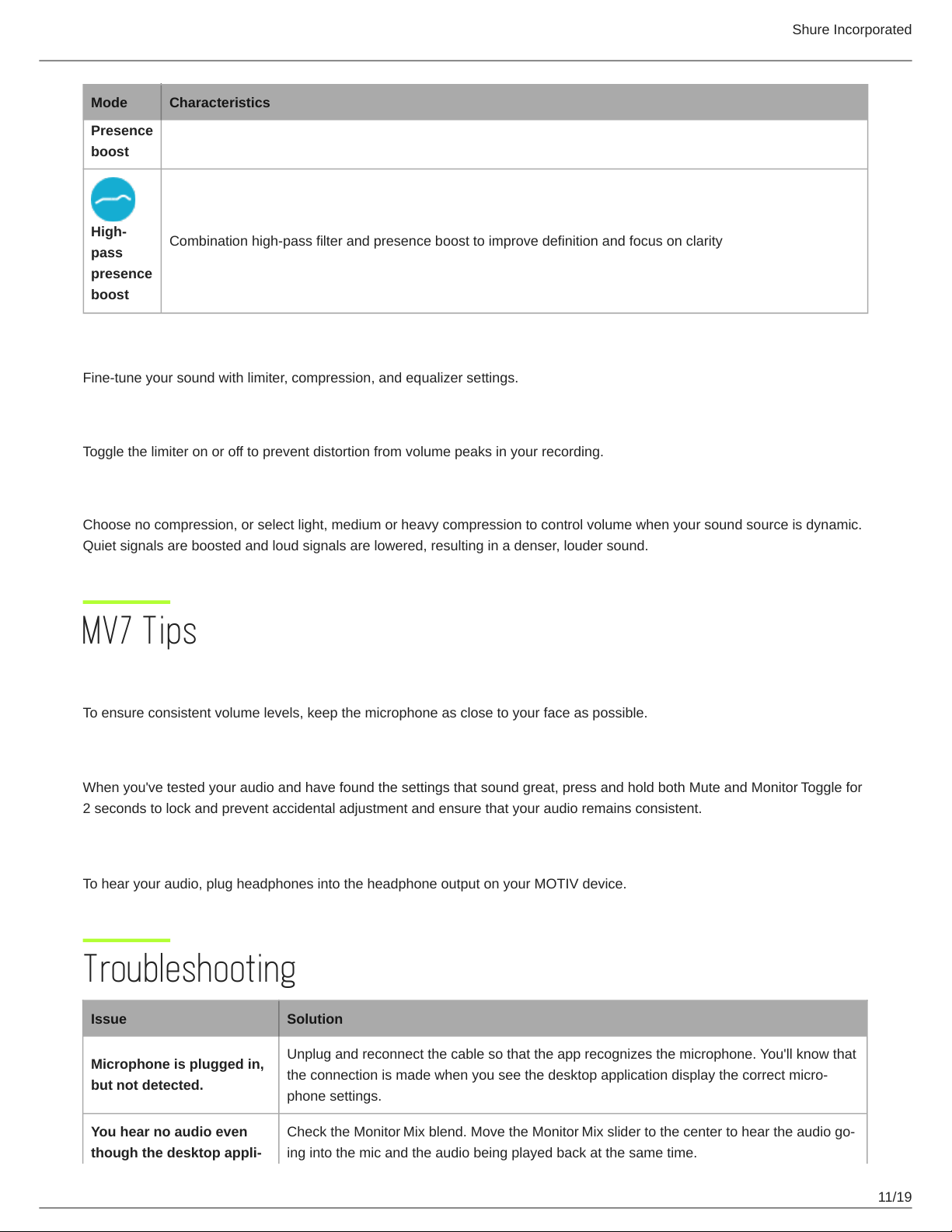 Shure Incorporated

| Mode | Characteristics |
|---|---|
| Presence boost | |
| High-pass presence boost | Combination high-pass filter and presence boost to improve definition and focus on clarity |

Fine-tune your sound with limiter, compression, and equalizer settings.

Toggle the limiter on or off to prevent distortion from volume peaks in your recording.

Choose no compression, or select light, medium or heavy compression to control volume when your sound source is dynamic. Quiet signals are boosted and loud signals are lowered, resulting in a denser, louder sound.

MV7 Tips

To ensure consistent volume levels, keep the microphone as close to your face as possible.

When you've tested your audio and have found the settings that sound great, press and hold both Mute and Monitor Toggle for 2 seconds to lock and prevent accidental adjustment and ensure that your audio remains consistent.

To hear your audio, plug headphones into the headphone output on your MOTIV device.

Troubleshooting

| Issue | Solution |
|---|---|
| Microphone is plugged in, but not detected. | Unplug and reconnect the cable so that the app recognizes the microphone. You'll know that the connection is made when you see the desktop application display the correct microphone settings. |
| You hear no audio even though the desktop appli- | Check the Monitor Mix blend. Move the Monitor Mix slider to the center to hear the audio going into the mic and the audio being played back at the same time. |

11/19